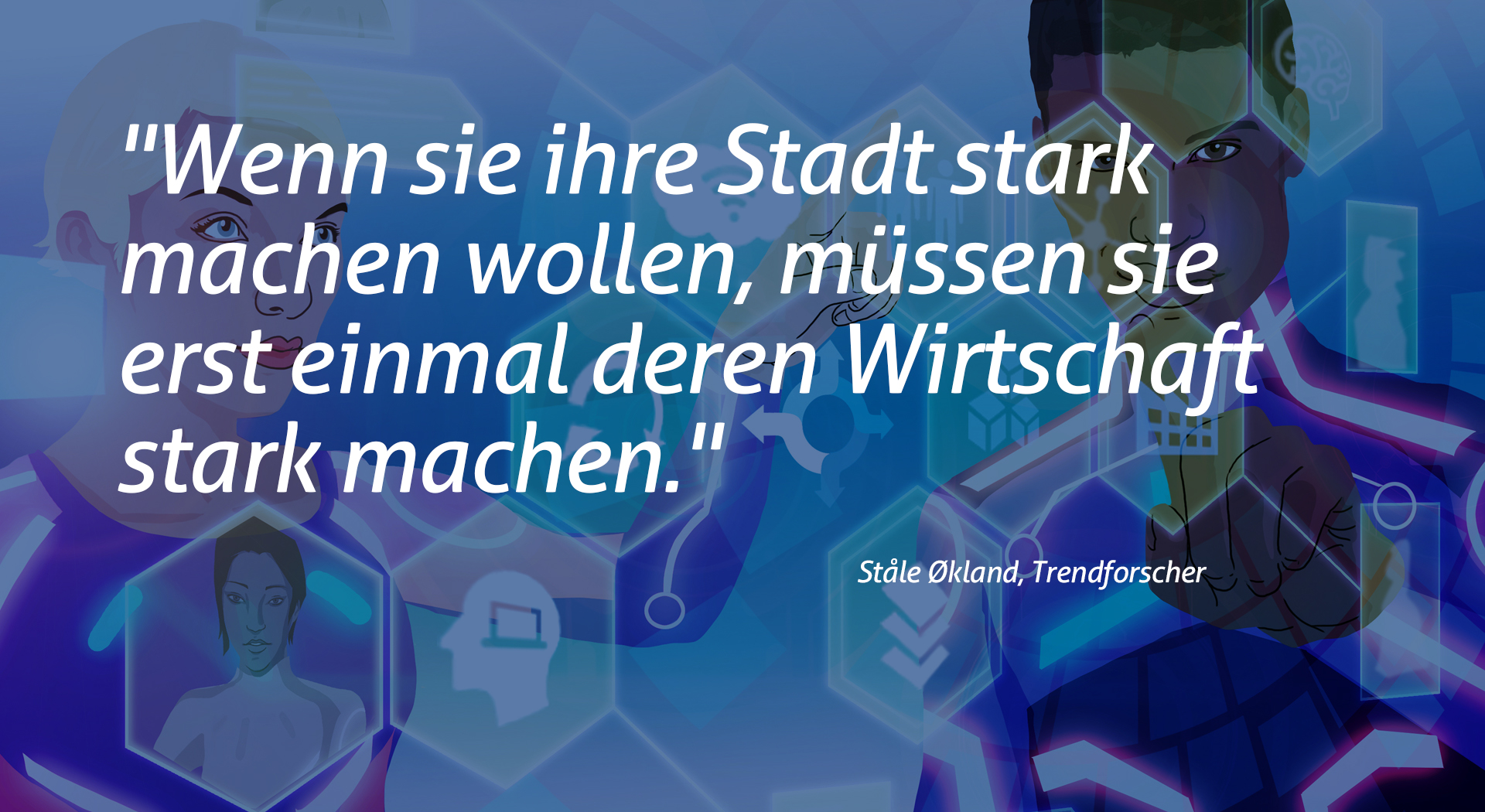 "Wenn sie ihre Stadt stark machen wollen, müssen sie erst einmal deren Wirtschaft stark machen."

Ståle Økland, Trendforscher